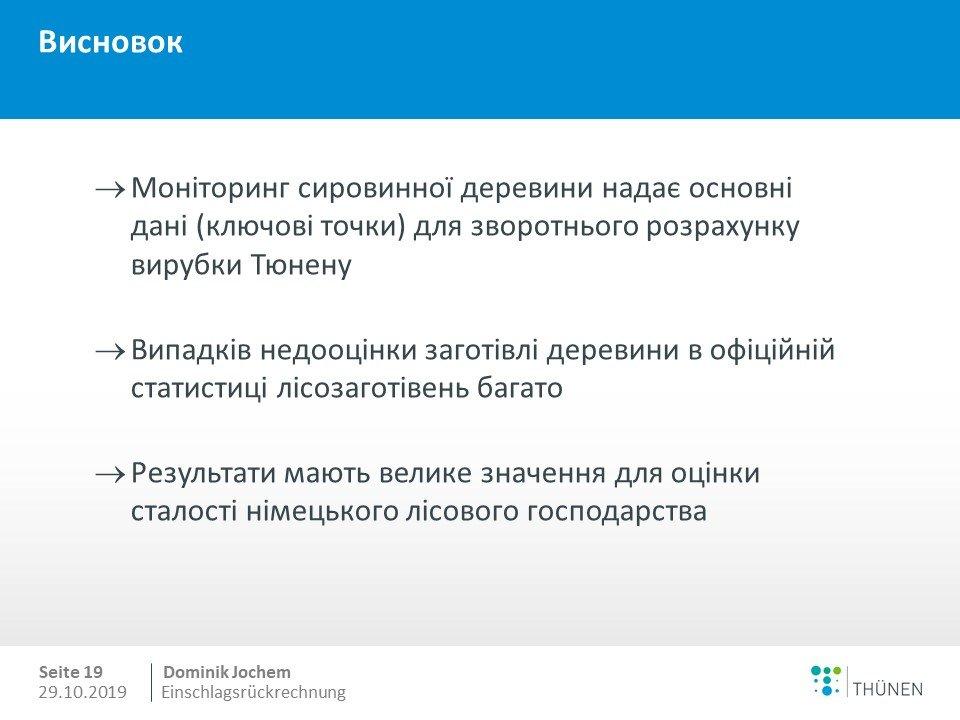 Висновок

→ Моніторинг сировинної деревини надає основні дані (ключові точки) для зворотнього розрахунку вирубки Тюнену

→ Випадків недооцінки заготівлі деревини в офіційній статистиці лісозаготівень багато

→ Результати мають велике значення для оцінки сталості німецького лісового господарства

Seite 19
29.10.2019

Dominik Jochem
Einschlagsrückrechnung

THÜNEN